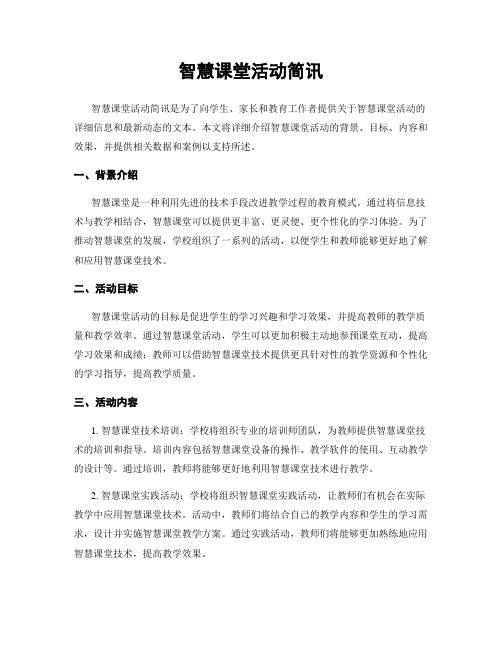 智慧课堂活动简讯

智慧课堂活动简讯是为了向学生、家长和教育工作者提供关于智慧课堂活动的详细信息和最新动态的文本。本文将详细介绍智慧课堂活动的背景、目标、内容和效果，并提供相关数据和案例以支持所述。

一、背景介绍

智慧课堂是一种利用先进的技术手段改进教学过程的教育模式。通过将信息技术与教学相结合，智慧课堂可以提供更丰富、更灵便、更个性化的学习体验。为了推动智慧课堂的发展，学校组织了一系列的活动，以便学生和教师能够更好地了解和应用智慧课堂技术。

二、活动目标

智慧课堂活动的目标是促进学生的学习兴趣和学习效果，并提高教师的教学质量和教学效率。通过智慧课堂活动，学生可以更加积极主动地参预课堂互动，提高学习效果和成绩；教师可以借助智慧课堂技术提供更具针对性的教学资源和个性化的学习指导，提高教学质量。

三、活动内容

1. 智慧课堂技术培训：学校将组织专业的培训师团队，为教师提供智慧课堂技术的培训和指导。培训内容包括智慧课堂设备的操作、教学软件的使用、互动教学的设计等。通过培训，教师将能够更好地利用智慧课堂技术进行教学。

2. 智慧课堂实践活动：学校将组织智慧课堂实践活动，让教师们有机会在实际教学中应用智慧课堂技术。活动中，教师们将结合自己的教学内容和学生的学习需求，设计并实施智慧课堂教学方案。通过实践活动，教师们将能够更加熟练地应用智慧课堂技术，提高教学效果。